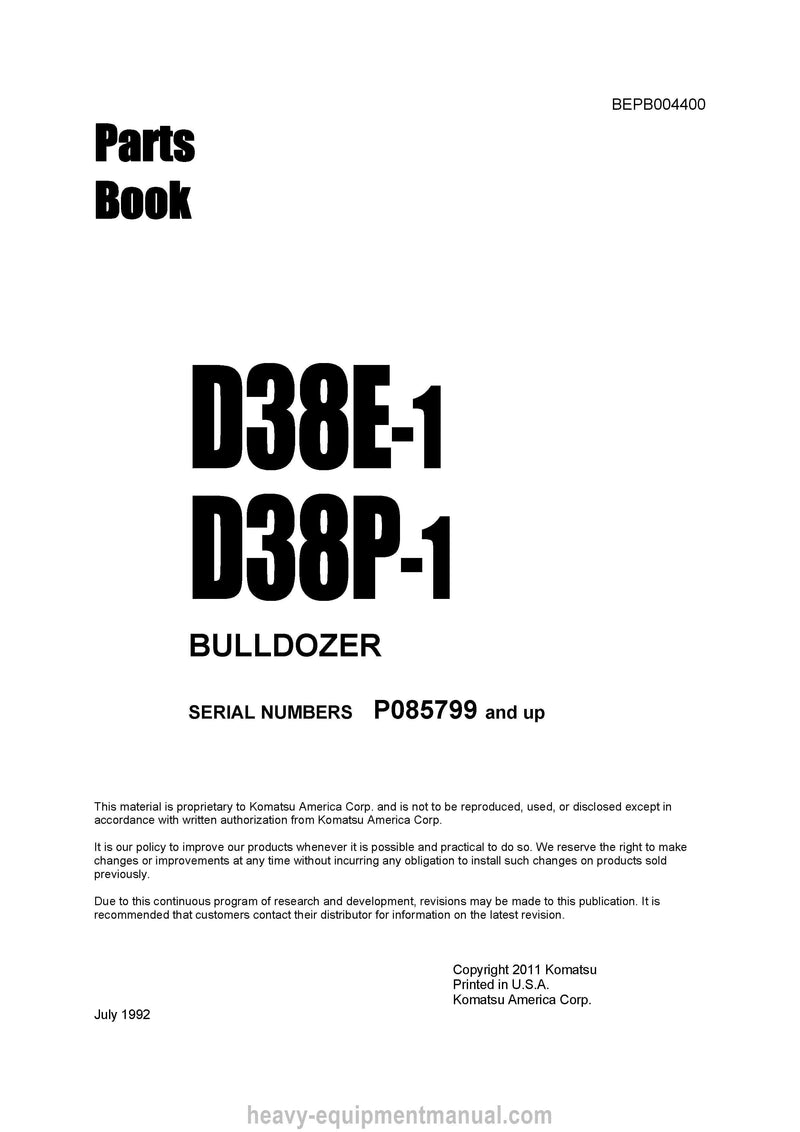 BEPB004400

Parts
Book

D38E-1
D38P-1

BULLDOZER

SERIAL NUMBERS P085799 and up

This material is proprietary to Komatsu America Corp. and is not to be reproduced, used, or disclosed except in accordance with written authorization from Komatsu America Corp.

It is our policy to improve our products whenever it is possible and practical to do so. We reserve the right to make changes or improvements at any time without incurring any obligation to install such changes on products sold previously.

Due to this continuous program of research and development, revisions may be made to this publication. It is recommended that customers contact their distributor for information on the latest revision.

Copyright 2011 Komatsu
Printed in U.S.A.
Komatsu America Corp.

July 1992

heavy-equipmentmanual.com